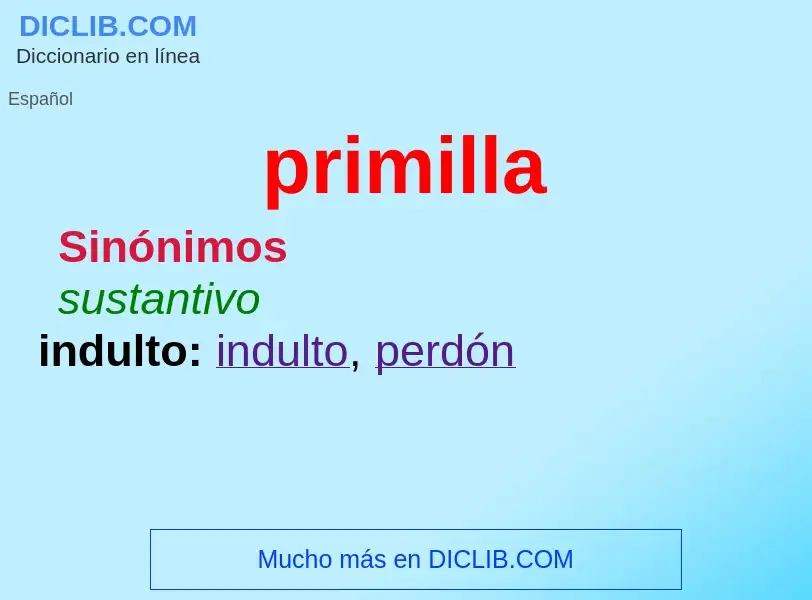 DICLIB.COM
Diccionario en línea

Español

primilla

Sinónimos

sustantivo

indulto: indulto, perdón

Mucho más en DICLIB.COM